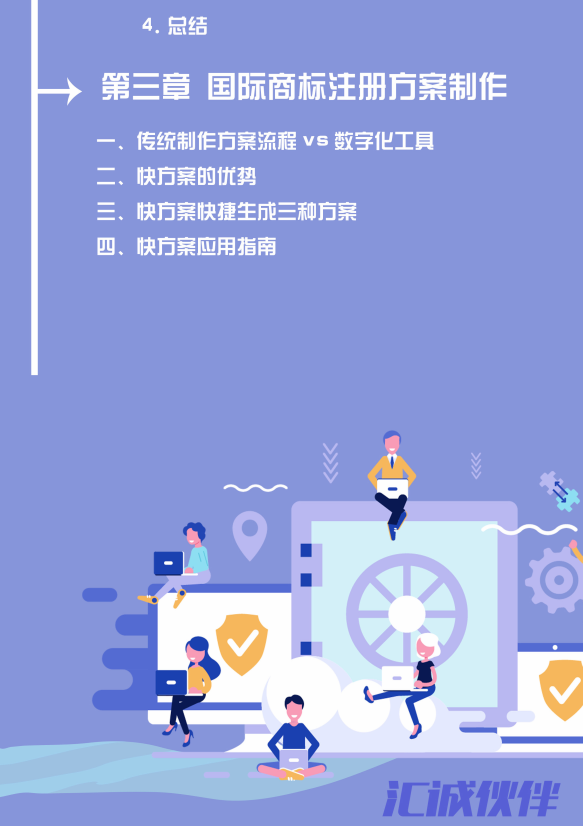 4. 总结

第三章 国际商标注册方案制作

一、传统制作方案流程 vs 数字化工具
二、快方案的优势
三、快方案快捷生成三种方案
四、快方案应用指南

汇诚伙伴